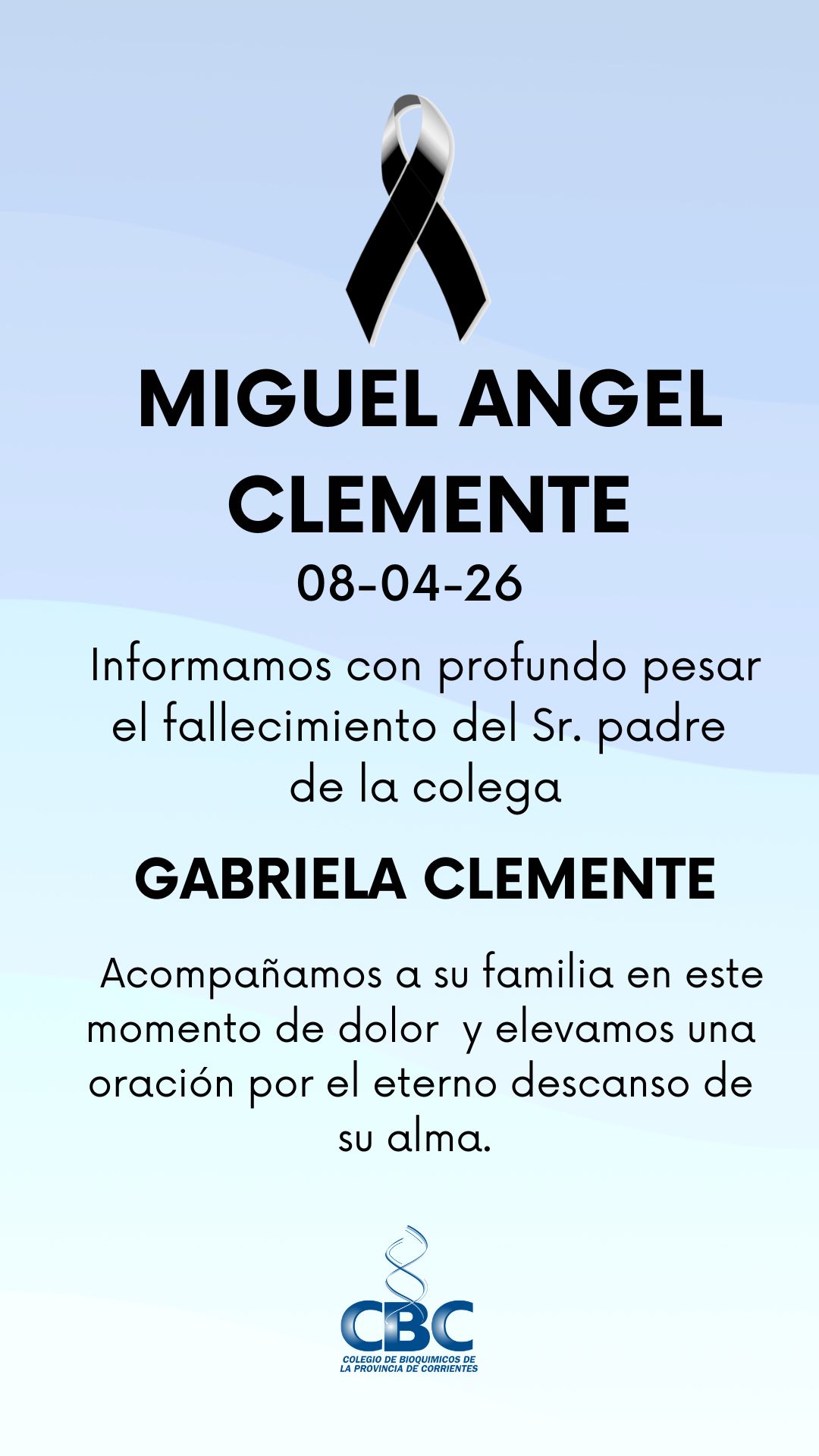 MIGUEL ANGEL CLEMENTE
08-04-26

Informamos con profundo pesar el fallecimiento del Sr. padre de la colega

GABRIELA CLEMENTE

Acompañamos a su familia en este momento de dolor y elevamos una oración por el eterno descanso de su alma.

CBC
COLEGIO DE BIOQUIMICOS DE LA PROVINCIA DE CORRIENTES